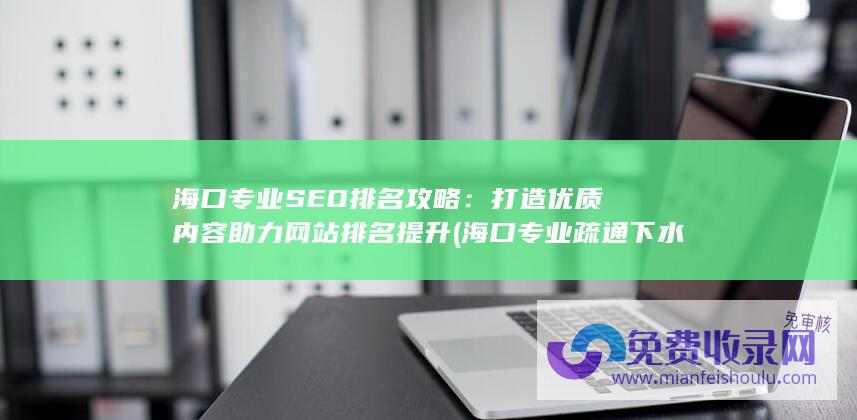 海口专业SEO排名攻略：打造优质内容助力网站排名提升(海口专业疏通下水

免审核
免费收录网
www.mianfeishoulu.com